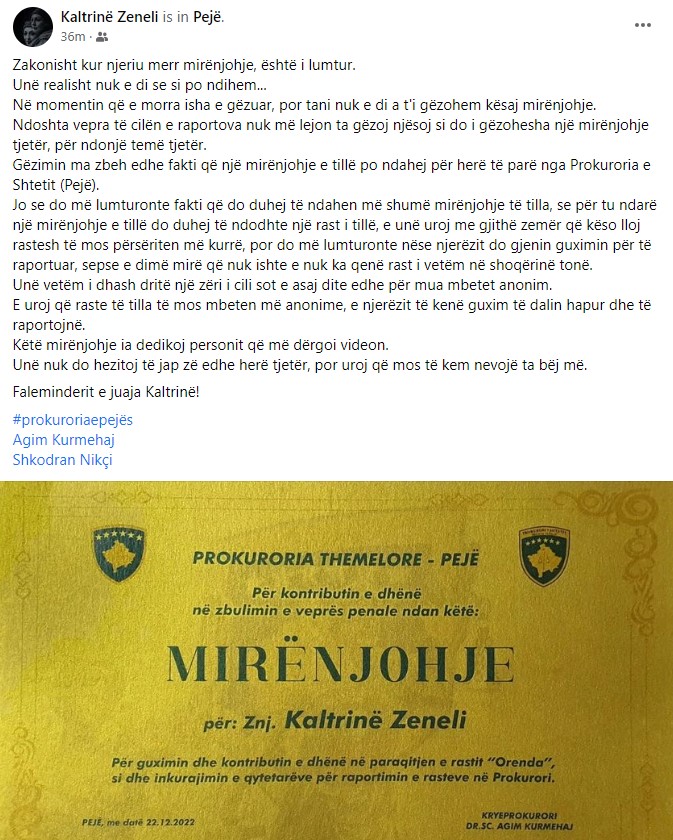 Kaltrinë Zeneli is in Pejë.
36m ·

Zakonisht kur njeriu merr mirënjohje, është i lumtur.
Unë realisht nuk e di se si po ndihem...
Në momentin që e morra isha e gëzuar, por tani nuk e di a t'i gëzohem kësaj mirënjohje.
Ndoshta vepra të cilën e raportova nuk më lejon ta gëzoj njësoj si do i gëzohesha një mirënjohje tjetër, për ndonjë temë tjetër.
Gëzimin ma zbeh edhe fakti që një mirënjohje e tillë po ndahej për herë të parë nga Prokuroria e Shtetit (Pejë).
Jo se do më lumturonte fakti që do duhej të ndahen më shumë mirënjohje të tilla, se për tu ndarë një mirënjohje e tillë do duhej të ndodhte një rast i tillë, e unë uroj me gjithë zemër që këso lloj rastesh të mos përsëriten më kurrë, por do më lumturonte nëse njerëzit do gjenin guximin për të raportuar, sepse e dimë mirë që nuk ishte e nuk ka qenë rast i vetëm në shoqërinë tonë.
Unë vetëm i dhash dritë një zëri i cili sot e asaj dite edhe për mua mbetet anonim.
E uroj që raste të tilla të mos mbeten më anonime, e njerëzit të kenë guxim të dalin hapur dhe të raportojnë.
Këtë mirënjohje ia dedikoj personit që më dërgoi videon.
Unë nuk do hezitoj të jap zë edhe herë tjetër, por uroj që mos të kem nevojë ta bëj më.

Faleminderit e juaja Kaltrinë!

#prokuroriaepejës
Agim Kurmehaj
Shkodran Nikçi

PROKURORIA THEMELORE - PEJË
Për kontributin e dhënë në zbulimin e veprës penale ndan këtë:
MIRËNJOHJE
për: Znj. Kaltrinë Zeneli
Për guximin dhe kontributin e dhënë në paraqitjen e rastit "Orenda", si dhe inkurajimin e qytetarëve për raportimin e rasteve në Prokurori.
PEJË, me datë 22.12.2022
KRYEPROKURORI
DR.SC. AGIM KURMEHAJ